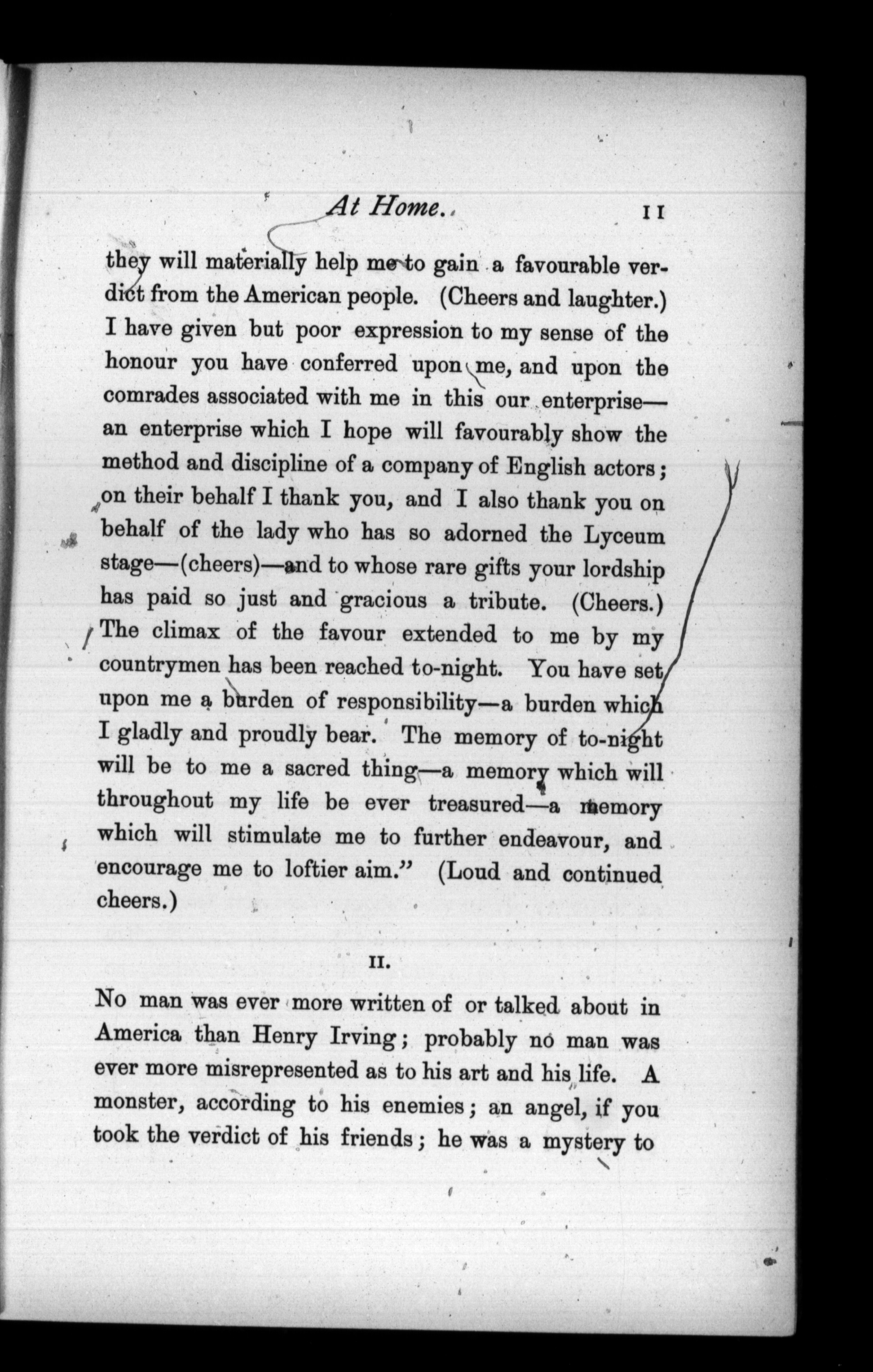 At Home. 11

they will materially help me to gain a favourable verdict from the American people. (Cheers and laughter.) I have given but poor expression to my sense of the honour you have conferred upon me, and upon the comrades associated with me in this our enterprise—an enterprise which I hope will favourably show the method and discipline of a company of English actors; on their behalf I thank you, and I also thank you on behalf of the lady who has so adorned the Lyceum stage—(cheers)—and to whose rare gifts your lordship has paid so just and gracious a tribute. (Cheers.) The climax of the favour extended to me by my countrymen has been reached to-night. You have set upon me a burden of responsibility—a burden which I gladly and proudly bear. The memory of to-night will be to me a sacred thing—a memory which will throughout my life be ever treasured—a memory which will stimulate me to further endeavour, and encourage me to loftier aim." (Loud and continued cheers.)

II.

No man was ever more written of or talked about in America than Henry Irving; probably no man was ever more misrepresented as to his art and his life. A monster, according to his enemies; an angel, if you took the verdict of his friends; he was a mystery to